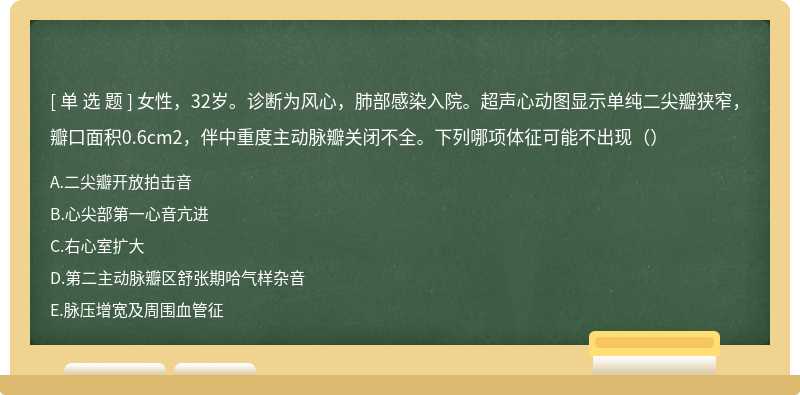 [ 单 选 题 ] 女性，32岁。诊断为风心，肺部感染入院。超声心动图显示单纯二尖瓣狭窄，瓣口面积0.6cm2，伴中重度主动脉瓣关闭不全。下列哪项体征可能不出现（）

A.二尖瓣开放拍击音

B.心尖部第一心音亢进

C.右心室扩大

D.第二主动脉瓣区舒张期哈气样杂音

E.脉压增宽及周围血管征